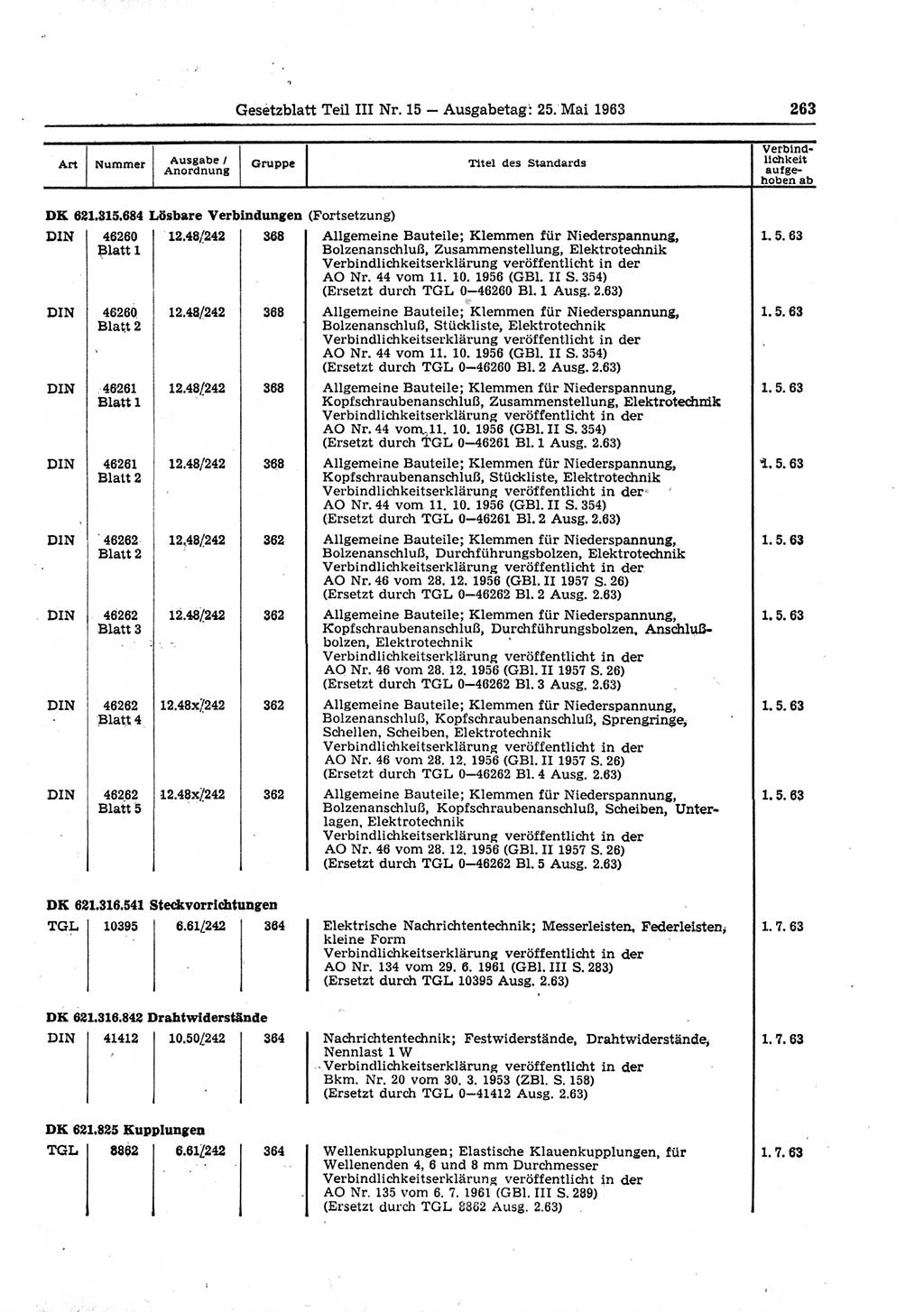 Gesetzblatt Teil III Nr. 15 — Ausgabetag: 25. Mai 1963

263

| Art | Nummer | Ausgabe / Anordnung | Gruppe | Titel des Standards | Verbindlichkeit aufgehoben ab |
|---|---|---|---|---|---|
| **DK 621.315.684 Lösbare Verbindungen** (Fortsetzung) | | | | | |
| DIN | 46260 Blatt 1 | 12.48/242 | 368 | Allgemeine Bauteile; Klemmen für Niederspannung, Bolzenanschluß, Zusammenstellung, Elektrotechnik Verbindlichkeitserklärung veröffentlicht in der AO Nr. 44 vom 11. 10. 1956 (GBl. II S. 354) (Ersetzt durch TGL 0—46260 Bl. 1 Ausg. 2.63) | 1. 5. 63 |
| DIN | 46260 Blatt 2 | 12.48/242 | 368 | Allgemeine Bauteile; Klemmen für Niederspannung, Bolzenanschluß, Stückliste, Elektrotechnik Verbindlichkeitserklärung veröffentlicht in der AO Nr. 44 vom 11. 10. 1956 (GBl. II S. 354) (Ersetzt durch TGL 0—46260 Bl. 2 Ausg. 2.63) | 1. 5. 63 |
| DIN | 46261 Blatt 1 | 12.48/242 | 368 | Allgemeine Bauteile; Klemmen für Niederspannung, Kopfschraubenanschluß, Zusammenstellung, Elektrotechnik Verbindlichkeitserklärung veröffentlicht in der AO Nr. 44 vom 11. 10. 1956 (GBl. II S. 354) (Ersetzt durch TGL 0—46261 Bl. 1 Ausg. 2.63) | 1. 5. 63 |
| DIN | 46261 Blatt 2 | 12.48/242 | 368 | Allgemeine Bauteile; Klemmen für Niederspannung, Kopfschraubenanschluß, Stückliste, Elektrotechnik Verbindlichkeitserklärung veröffentlicht in der AO Nr. 44 vom 11. 10. 1956 (GBl. II S. 354) (Ersetzt durch TGL 0—46261 Bl. 2 Ausg. 2.63) | 1. 5. 63 |
| DIN | 46262 Blatt 2 | 12.48/242 | 362 | Allgemeine Bauteile; Klemmen für Niederspannung, Bolzenanschluß, Durchführungsbolzen, Elektrotechnik Verbindlichkeitserklärung veröffentlicht in der AO Nr. 46 vom 28. 12. 1956 (GBl. II 1957 S. 26) (Ersetzt durch TGL 0—46262 Bl. 2 Ausg. 2.63) | 1. 5. 63 |
| DIN | 46262 Blatt 3 | 12.48/242 | 362 | Allgemeine Bauteile; Klemmen für Niederspannung, Kopfschraubenanschluß, Durchführungsbolzen, Anschlußbolzen, Elektrotechnik Verbindlichkeitserklärung veröffentlicht in der AO Nr. 46 vom 28. 12. 1956 (GBl. II 1957 S. 26) (Ersetzt durch TGL 0—46262 Bl. 3 Ausg. 2.63) | 1. 5. 63 |
| DIN | 46262 Blatt 4 | 12.48x/242 | 362 | Allgemeine Bauteile; Klemmen für Niederspannung, Bolzenanschluß, Kopfschraubenanschluß, Sprengringe, Schellen, Scheiben, Elektrotechnik Verbindlichkeitserklärung veröffentlicht in der AO Nr. 46 vom 28. 12. 1956 (GBl. II 1957 S. 26) (Ersetzt durch TGL 0—46262 Bl. 4 Ausg. 2.63) | 1. 5. 63 |
| DIN | 46262 Blatt 5 | 12.48x/242 | 362 | Allgemeine Bauteile; Klemmen für Niederspannung, Bolzenanschluß, Kopfschraubenanschluß, Scheiben, Unterlagen, Elektrotechnik Verbindlichkeitserklärung veröffentlicht in der AO Nr. 46 vom 28. 12. 1956 (GBl. II 1957 S. 26) (Ersetzt durch TGL 0—46262 Bl. 5 Ausg. 2.63) | 1. 5. 63 |
| **DK 621.316.541 Steckvorrichtungen** | | | | | |
| TGL | 10395 | 6.61/242 | 364 | Elektrische Nachrichtentechnik; Messerleisten, Federleisten, kleine Form Verbindlichkeitserklärung veröffentlicht in der AO Nr. 134 vom 29. 6. 1961 (GBl. III S. 283) (Ersetzt durch TGL 10395 Ausg. 2.63) | 1. 7. 63 |
| **DK 621.316.842 Drahtwiderstände** | | | | | |
| DIN | 41412 | 10.50/242 | 364 | Nachrichtentechnik; Festwiderstände, Drahtwiderstände, Nennlast 1 W Verbindlichkeitserklärung veröffentlicht in der Bkm. Nr. 20 vom 30. 3. 1953 (ZBl. S. 158) (Ersetzt durch TGL 0—41412 Ausg. 2.63) | 1. 7. 63 |
| **DK 621.825 Kupplungen** | | | | | |
| TGL | 8862 | 6.61/242 | 364 | Wellenkupplungen; Elastische Klauenkupplungen, für Wellenenden 4, 6 und 8 mm Durchmesser Verbindlichkeitserklärung veröffentlicht in der AO Nr. 135 vom 6. 7. 1961 (GBl. III S. 289) (Ersetzt durch TGL 8862 Ausg. 2.63) | 1. 7. 63 |